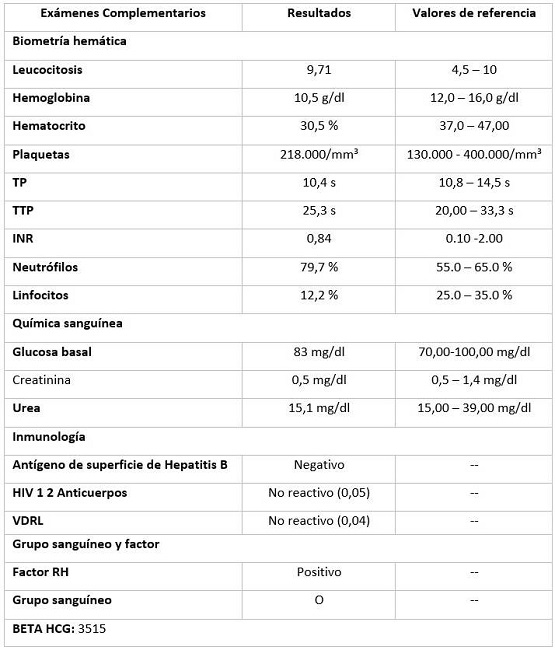 | Exámenes Complementarios | Resultados | Valores de referencia |
|---|---|---|
| Biometría hemática | | |
| Leucocitosis | 9,71 | 4,5 – 10 |
| Hemoglobina | 10,5 g/dl | 12,0 – 16,0 g/dl |
| Hematocrito | 30,5 % | 37,0 – 47,00 |
| Plaquetas | 218.000/mm³ | 130.000 - 400.000/mm³ |
| TP | 10,4 s | 10,8 – 14,5 s |
| TTP | 25,3 s | 20,00 – 33,3 s |
| INR | 0,84 | 0.10 -2.00 |
| Neutrófilos | 79,7 % | 55.0 – 65.0 % |
| Linfocitos | 12,2 % | 25.0 – 35.0 % |
| Química sanguínea | | |
| Glucosa basal | 83 mg/dl | 70,00-100,00 mg/dl |
| Creatinina | 0,5 mg/dl | 0,5 – 1,4 mg/dl |
| Urea | 15,1 mg/dl | 15,00 – 39,00 mg/dl |
| Inmunología | | |
| Antígeno de superficie de Hepatitis B | Negativo | -- |
| HIV 1 2 Anticuerpos | No reactivo (0,05) | -- |
| VDRL | No reactivo (0,04) | -- |
| Grupo sanguíneo y factor | | |
| Factor RH | Positivo | -- |
| Grupo sanguíneo | O | -- |
| BETA HCG: 3515 | | |